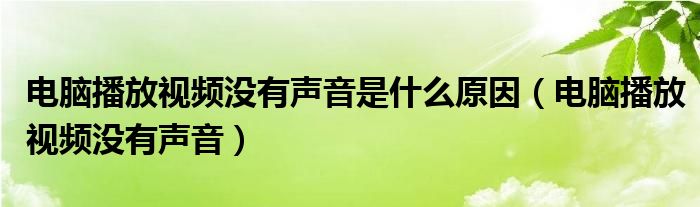 电脑播放视频没有声音是什么原因（电脑播放视频没有声音）